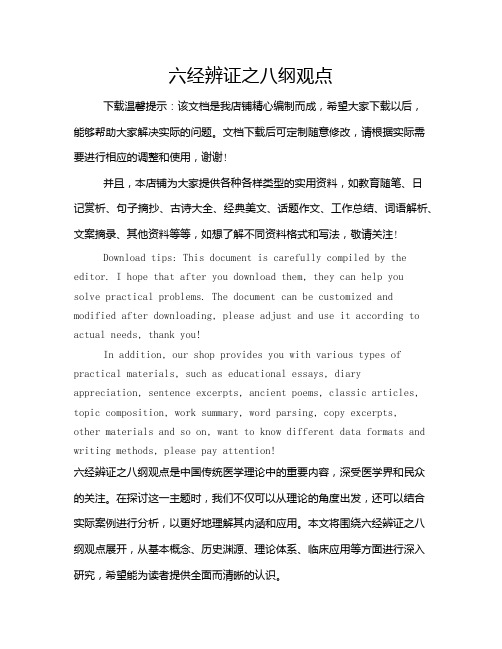 六经辨证之八纲观点

下载温馨提示：该文档是我店铺精心编制而成，希望大家下载以后，能够帮助大家解决实际的问题。文档下载后可定制随意修改，请根据实际需要进行相应的调整和使用，谢谢！

并且，本店铺为大家提供各种各样类型的实用资料，如教育随笔、日记赏析、句子摘抄、古诗大全、经典美文、话题作文、工作总结、词语解析、文案摘录、其他资料等等，如想了解不同资料格式和写法，敬请关注！

Download tips: This document is carefully compiled by the editor. I hope that after you download them, they can help you solve practical problems. The document can be customized and modified after downloading, please adjust and use it according to actual needs, thank you!

In addition, our shop provides you with various types of practical materials, such as educational essays, diary appreciation, sentence excerpts, ancient poems, classic articles, topic composition, work summary, word parsing, copy excerpts, other materials and so on, want to know different data formats and writing methods, please pay attention!

六经辨证之八纲观点是中国传统医学理论中的重要内容，深受医学界和民众的关注。在探讨这一主题时，我们不仅可以从理论的角度出发，还可以结合实际案例进行分析，以更好地理解其内涵和应用。本文将围绕六经辨证之八纲观点展开，从基本概念、历史渊源、理论体系、临床应用等方面进行深入研究，希望能为读者提供全面而清晰的认识。